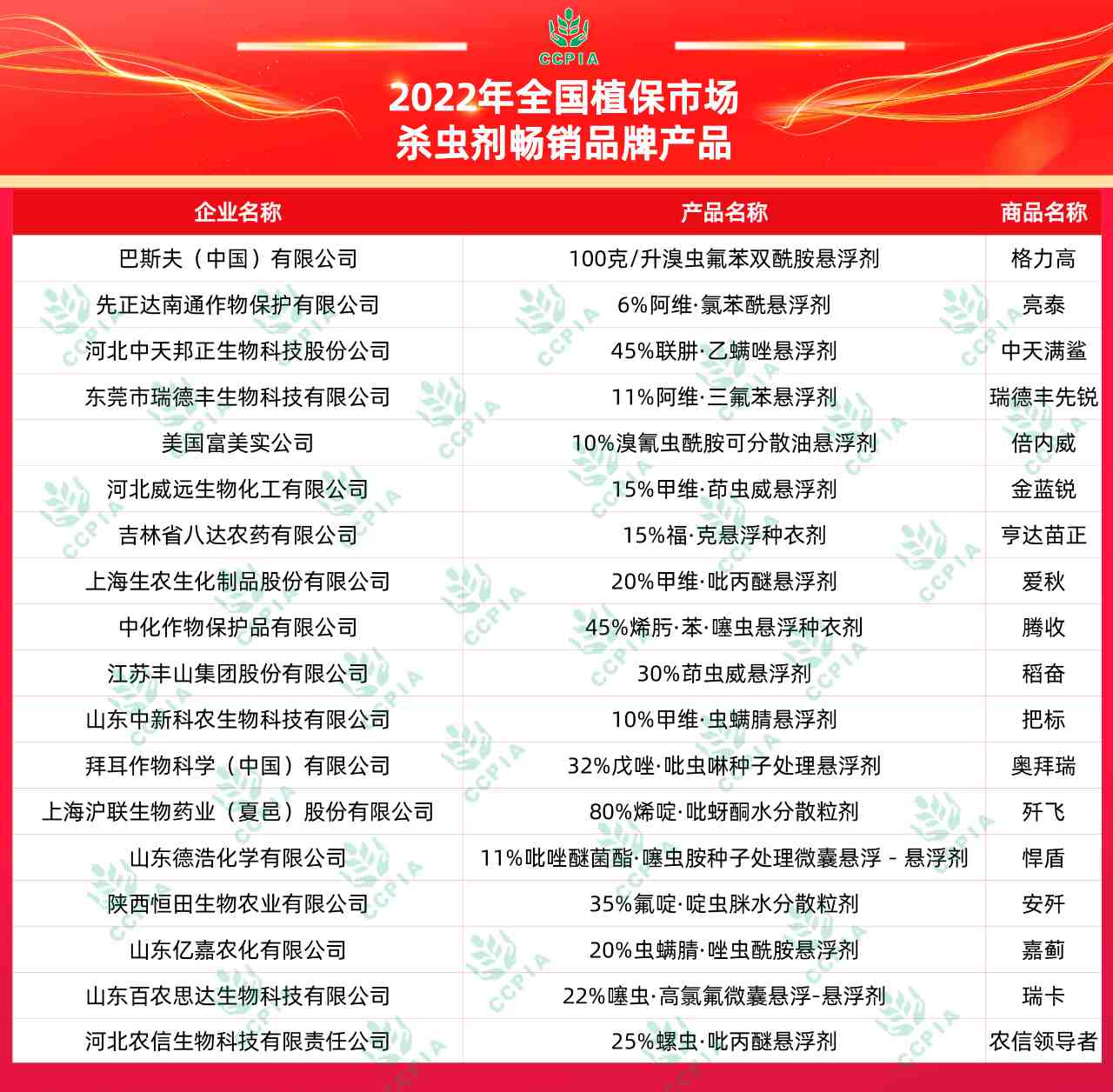 CCPIA

2022年全国植保市场
杀虫剂畅销品牌产品

| 企业名称 | 产品名称 | 商品名称 |
|---|---|---|
| 巴斯夫（中国）有限公司 | 100克/升溴虫氟苯双酰胺悬浮剂 | 格力高 |
| 先正达南通作物保护有限公司 | 6%阿维·氯苯酰悬浮剂 | 亮泰 |
| 河北中天邦正生物科技股份公司 | 45%联肼·乙螨唑悬浮剂 | 中天满鲨 |
| 东莞市瑞德丰生物科技有限公司 | 11%阿维·三氟苯悬浮剂 | 瑞德丰先锐 |
| 美国富美实公司 | 10%溴氰虫酰胺可分散油悬浮剂 | 倍内威 |
| 河北威远生物化工有限公司 | 15%甲维·茚虫威悬浮剂 | 金蓝锐 |
| 吉林省八达农药有限公司 | 15%福·克悬浮种衣剂 | 亨达苗正 |
| 上海生农生化制品股份有限公司 | 20%甲维·吡丙醚悬浮剂 | 爱秋 |
| 中化作物保护品有限公司 | 45%烯肟·苯·噻虫悬浮种衣剂 | 腾收 |
| 江苏丰山集团股份有限公司 | 30%茚虫威悬浮剂 | 稻奋 |
| 山东中新科农生物科技有限公司 | 10%甲维·虫螨腈悬浮剂 | 把标 |
| 拜耳作物科学（中国）有限公司 | 32%戊唑·吡虫啉种子处理悬浮剂 | 奥拜瑞 |
| 上海沪联生物药业（夏邑）股份有限公司 | 80%烯啶·吡蚜酮水分散粒剂 | 歼飞 |
| 山东德浩化学有限公司 | 11%吡唑醚菌酯·噻虫胺种子处理微囊悬浮 - 悬浮剂 | 悍盾 |
| 陕西恒田生物农业有限公司 | 35%氟啶·啶虫脒水分散粒剂 | 安歼 |
| 山东亿嘉农化有限公司 | 20%虫螨腈·唑虫酰胺悬浮剂 | 嘉蓟 |
| 山东百农思达生物科技有限公司 | 22%噻虫·高氯氟微囊悬浮-悬浮剂 | 瑞卡 |
| 河北农信生物科技有限责任公司 | 25%螺虫·吡丙醚悬浮剂 | 农信领导者 |